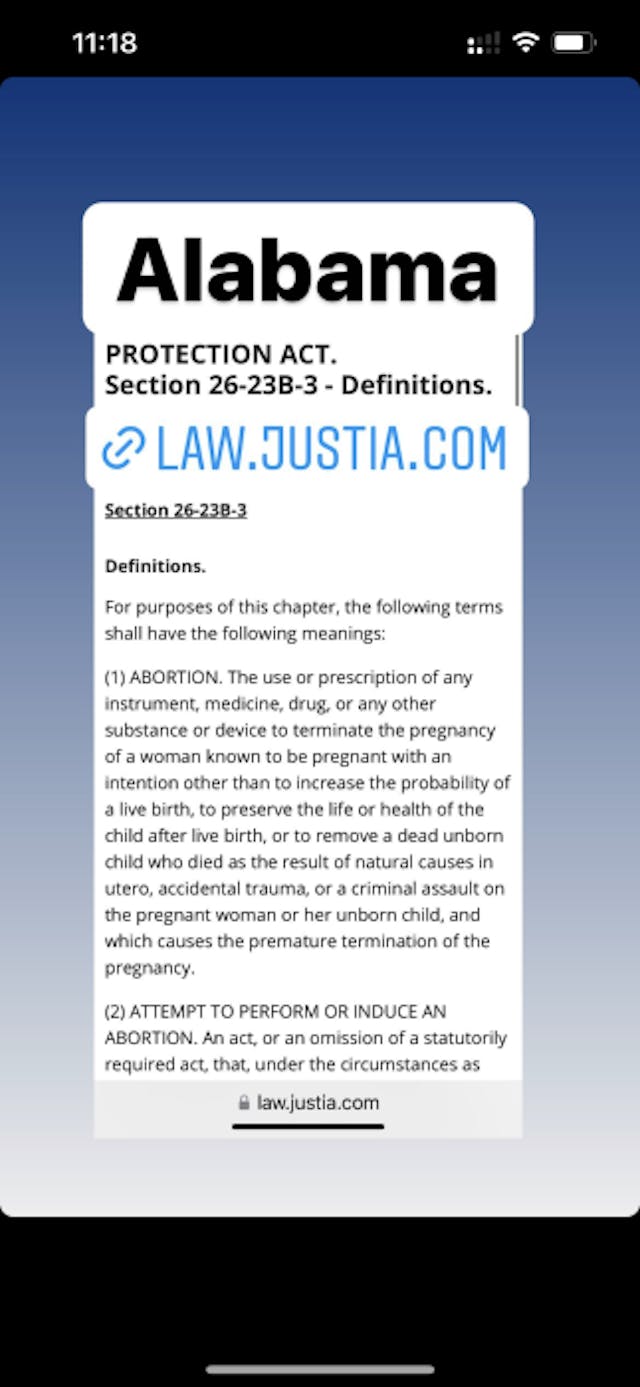 11:18

Alabama

PROTECTION ACT.
Section 26-23B-3 - Definitions.

LAW.JUSTIA.COM

Section 26-23B-3

Definitions.

For purposes of this chapter, the following terms shall have the following meanings:

(1) ABORTION. The use or prescription of any instrument, medicine, drug, or any other substance or device to terminate the pregnancy of a woman known to be pregnant with an intention other than to increase the probability of a live birth, to preserve the life or health of the child after live birth, or to remove a dead unborn child who died as the result of natural causes in utero, accidental trauma, or a criminal assault on the pregnant woman or her unborn child, and which causes the premature termination of the pregnancy.

(2) ATTEMPT TO PERFORM OR INDUCE AN ABORTION. An act, or an omission of a statutorily required act, that, under the circumstances as

law.justia.com